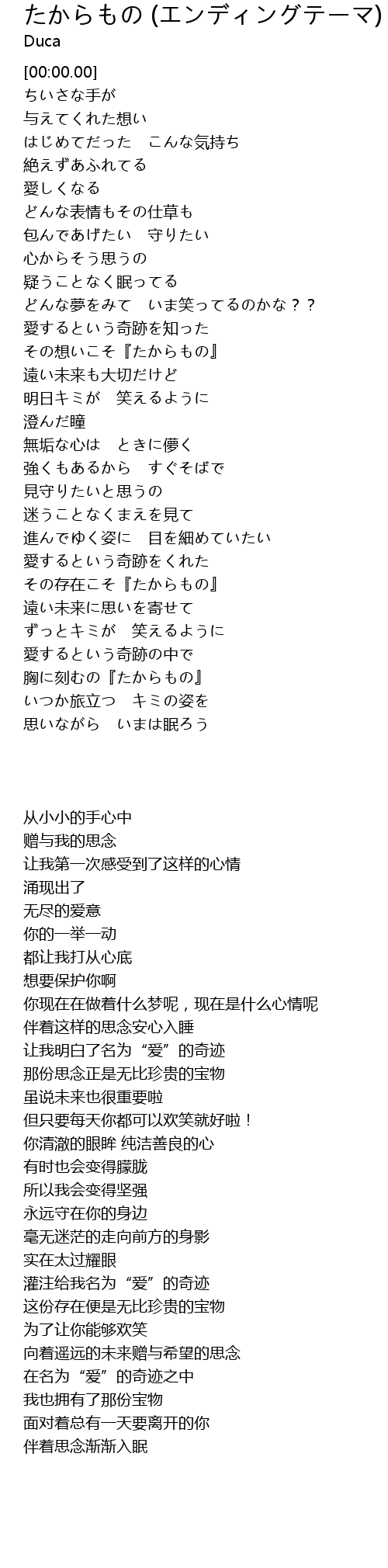 たからもの (エンディングテーマ)
Duca

[00:00.00]
ちいさな手が
与えてくれた想い
はじめてだった　こんな気持ち
絶えずあふれてる
愛しくなる
どんな表情もその仕草も
包んであげたい　守りたい
心からそう思うの
疑うことなく眠ってる
どんな夢をみて　いま笑ってるのかな？？
愛するという奇跡を知った
その想いこそ『たからもの』
遠い未来も大切だけど
明日キミが　笑えるように
澄んだ瞳
無垢な心は　ときに儚く
強くもあるから　すぐそばで
見守りたいと思うの
迷うことなくまえを見て
進んでゆく姿に　目を細めていたい
愛するという奇跡をくれた
その存在こそ『たからもの』
遠い未来に思いを寄せて
ずっとキミが　笑えるように
愛するという奇跡の中で
胸に刻むの『たからもの』
いつか旅立つ　キミの姿を
思いながら　いまは眠ろう

从小小的手心中
赠与我的思念
让我第一次感受到了这样的心情
涌现出了
无尽的爱意
你的一举一动
都让我打从心底
想要保护你啊
你现在在做着什么梦呢，现在是什么心情呢
伴着这样的思念安心入睡
让我明白了名为“爱”的奇迹
那份思念正是无比珍贵的宝物
虽说未来也很重要啦
但只要每天你都可以欢笑就好啦！
你清澈的眼眸 纯洁善良的心
有时也会变得朦胧
所以我会变得坚强
永远守在你的身边
毫无迷茫的走向前方的身影
实在太过耀眼
灌注给我名为“爱”的奇迹
这份存在便是无比珍贵的宝物
为了让你能够欢笑
向着遥远的未来赠与希望的思念
在名为“爱”的奇迹之中
我也拥有了那份宝物
面对着总有一天要离开的你
伴着思念渐渐入眠